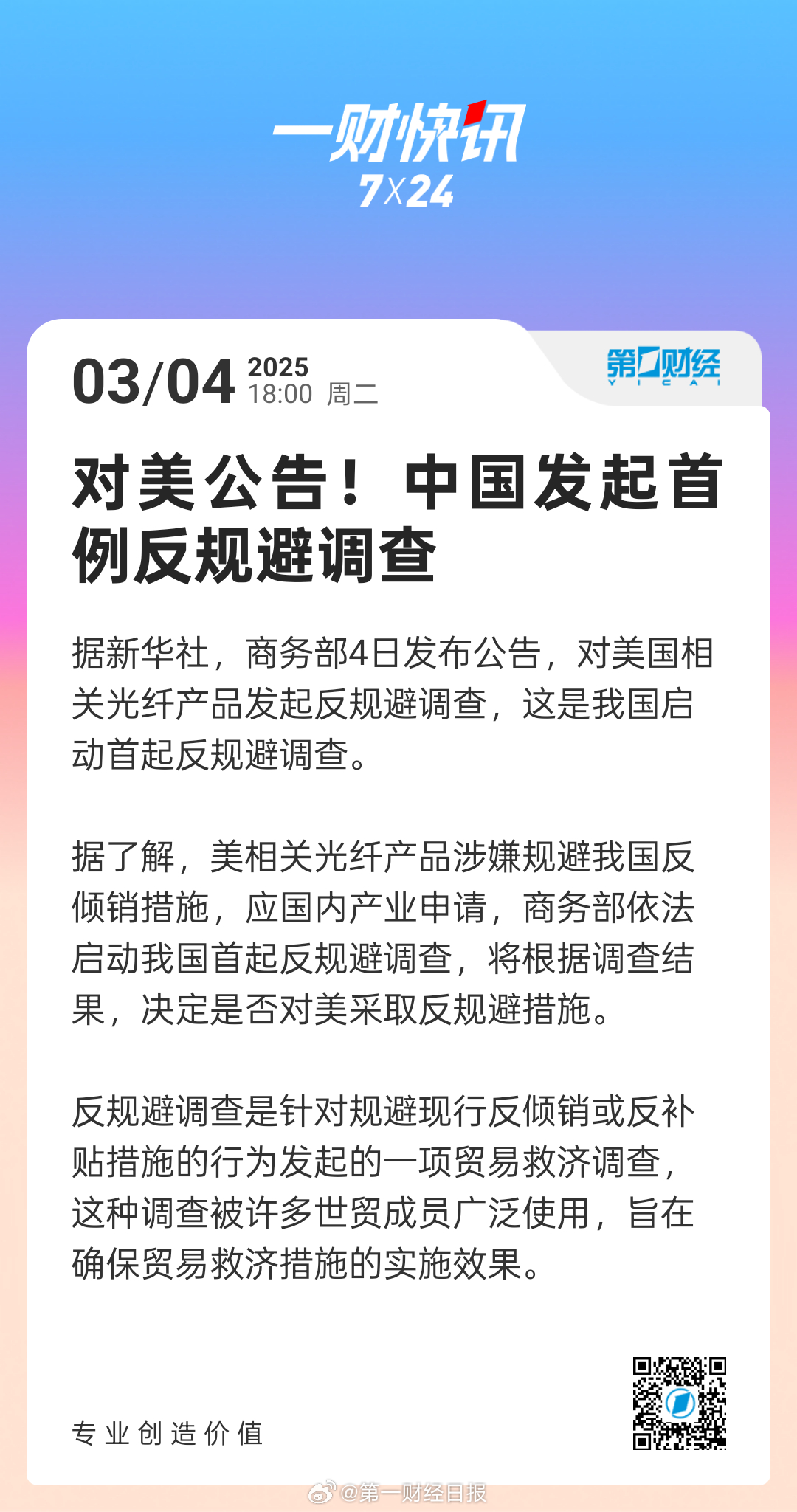 一财快讯
7X24

03/04 2025
18:00 周二

第一财经
YICAI

对美公告！中国发起首例反规避调查

据新华社，商务部4日发布公告，对美国相关光纤产品发起反规避调查，这是我国启动首起反规避调查。

据了解，美相关光纤产品涉嫌规避我国反倾销措施，应国内产业申请，商务部依法启动我国首起反规避调查，将根据调查结果，决定是否对美采取反规避措施。

反规避调查是针对规避现行反倾销或反补贴措施的行为发起的一项贸易救济调查，这种调查被许多世贸成员广泛使用，旨在确保贸易救济措施的实施效果。

专业创造价值

@第一财经日报